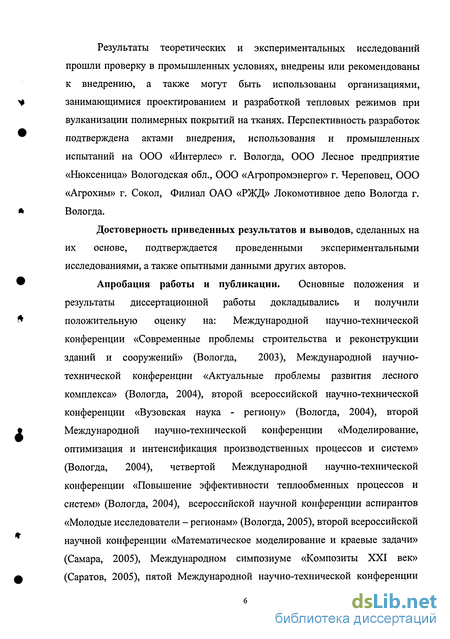 Результаты теоретических и экспериментальных исследований прошли проверку в промышленных условиях, внедрены или рекомендованы к внедрению, а также могут быть использованы организациями, занимающимися проектированием и разработкой тепловых режимов при вулканизации полимерных покрытий на тканях. Перспективность разработок подтверждена актами внедрения, использования и промышленных испытаний на ООО «Интерлес» г. Вологда, ООО Лесное предприятие «Нюксеница» Вологодская обл., ООО «Агропромэнерго» г. Череповец, ООО «Агрохим» г. Сокол, Филиал ОАО «РЖД» Локомотивное депо Вологда г. Вологда.

Достоверность приведенных результатов и выводов, сделанных на их основе, подтверждается проведенными экспериментальными исследованиями, а также опытными данными других авторов.

Апробация работы и публикации. Основные положения и результаты диссертационной работы докладывались и получили положительную оценку на: Международной научно-технической конференции «Современные проблемы строительства и реконструкции зданий и сооружений» (Вологда, 2003), Международной научно-технической конференции «Актуальные проблемы развития лесного комплекса» (Вологда, 2004), второй всероссийской научно-технической конференции «Вузовская наука - региону» (Вологда, 2004), второй Международной научно-технической конференции «Моделирование, оптимизация и интенсификация производственных процессов и систем» (Вологда, 2004), четвертой Международной научно-технической конференции «Повышение эффективности теплообменных процессов и систем» (Вологда, 2004), всероссийской научной конференции аспирантов «Молодые исследователи – регионам» (Вологда, 2005), второй всероссийской научной конференции «Математическое моделирование и краевые задачи» (Самара, 2005), Международном симпозиуме «Композиты XXI век» (Саратов, 2005), пятой Международной научно-технической конференции

6

dsLib.net
библиотека диссертаций